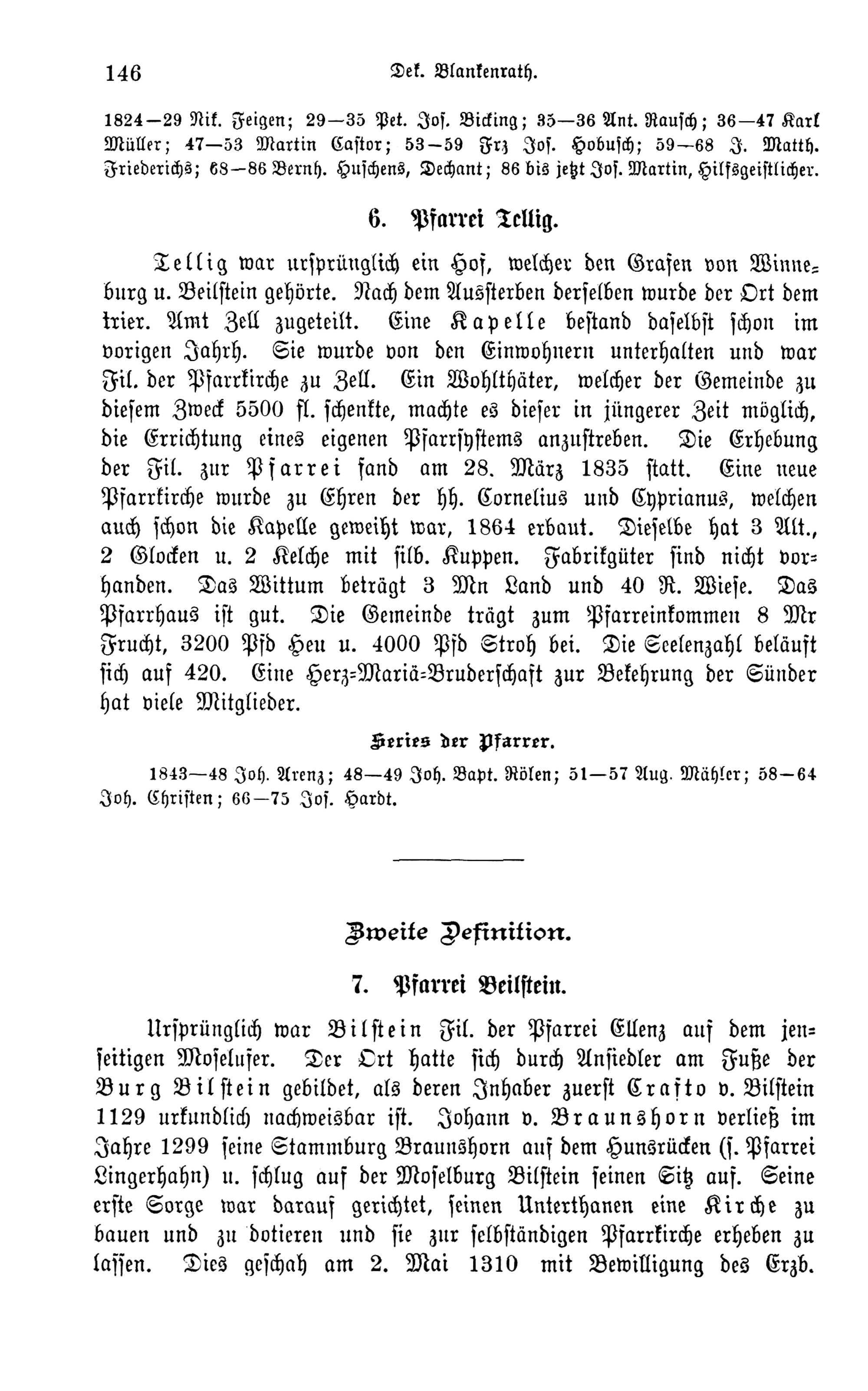 146 Dek. Blankenrath.

1824—29 Nik. Feigen; 29—35 Pet. Jos. Bicking; 35—36 Ant. Rausch; 36—47 Karl Müller; 47—53 Martin Castor; 53—59 Frz Jos. Hobusch; 59—68 J. Matth. Friederichs; 68—86 Bernh. Huschens, Dechant; 86 bis jetzt Jos. Martin, Hilfsgeistlicher.

6. Pfarrei Tellig.

Tellig war ursprünglich ein Hof, welcher den Grafen von Winneburg u. Beilstein gehörte. Nach dem Aussterben derselben wurde der Ort dem trier. Amt Zell zugeteilt. Eine Kapelle bestand daselbst schon im vorigen Jahrh. Sie wurde von den Einwohnern unterhalten und war Fil. der Pfarrkirche zu Zell. Ein Wohlthäter, welcher der Gemeinde zu diesem Zweck 5500 fl. schenkte, machte es dieser in jüngerer Zeit möglich, die Errichtung eines eigenen Pfarrsystems anzustreben. Die Erhebung der Fil. zur Pfarrei fand am 28. März 1835 statt. Eine neue Pfarrkirche wurde zu Ehren der hh. Cornelius und Cyprianus, welchen auch schon die Kapelle geweiht war, 1864 erbaut. Dieselbe hat 3 Alt., 2 Glocken u. 2 Kelche mit silb. Kuppen. Fabrikgüter sind nicht vorhanden. Das Wittum beträgt 3 Mn Land und 40 R. Wiese. Das Pfarrhaus ist gut. Die Gemeinde trägt zum Pfarreinkommen 8 Mr Frucht, 3200 Pfd Heu u. 4000 Pfd Stroh bei. Die Seelenzahl beläuft sich auf 420. Eine Herz-Mariä-Bruderschaft zur Bekehrung der Sünder hat viele Mitglieder.

Series der Pfarrer.

1843—48 Joh. Arenz; 48—49 Joh. Bapt. Rölen; 51—57 Aug. Mähler; 58—64 Joh. Christen; 66—75 Jos. Hardt.

Zweite Definition.

7. Pfarrei Beilstein.

Ursprünglich war Bilstein Fil. der Pfarrei Ellenz auf dem jenseitigen Moselufer. Der Ort hatte sich durch Ansiedler am Fuße der Burg Bilstein gebildet, als deren Inhaber zuerst Crafto v. Bilstein 1129 urkundlich nachweisbar ist. Johann v. Braunshorn verließ im Jahre 1299 seine Stammburg Braunshorn auf dem Hunsrücken (s. Pfarrei Lingerhahn) u. schlug auf der Moselburg Bilstein seinen Sitz auf. Seine erste Sorge war darauf gerichtet, seinen Unterthanen eine Kirche zu bauen und zu dotieren und sie zur selbständigen Pfarrkirche erheben zu lassen. Dies geschah am 2. Mai 1310 mit Bewilligung des Erzb.